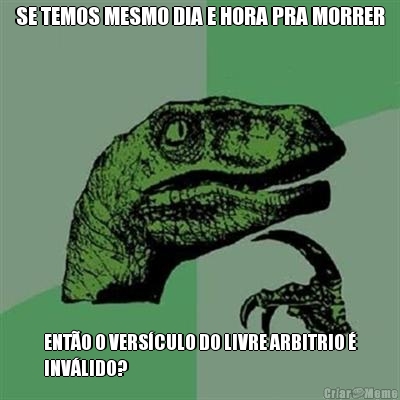 SE TEMOS MESMO DIA E HORA PRA MORRER

ENTÃO O VERSÍCULO DO LIVRE ARBITRIO É INVÁLIDO?

Criar Meme